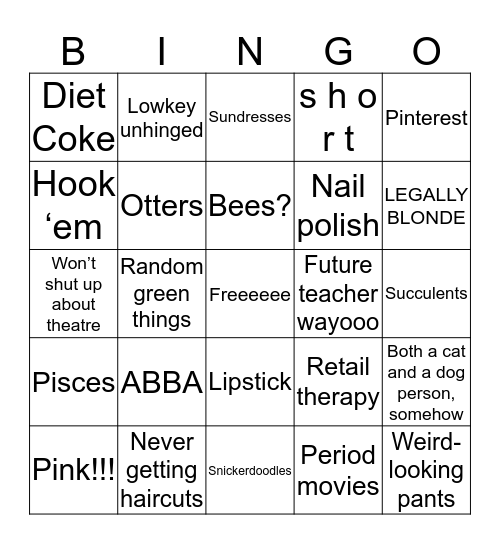 | B | I | N | G | O |
|---|---|---|---|---|
| Diet Coke | Lowkey unhinged | Sundresses | s h o r t | Pinterest |
| Hook ‘em | Otters | Bees? | Nail polish | LEGALLY BLONDE |
| Won’t shut up about theatre | Random green things | Freeeeee | Future teacher wayooo | Succulents |
| Pisces | ABBA | Lipstick | Retail therapy | Both a cat and a dog person, somehow |
| Pink!!! | Never getting haircuts | Snickerdoodles | Period movies | Weird-looking pants |